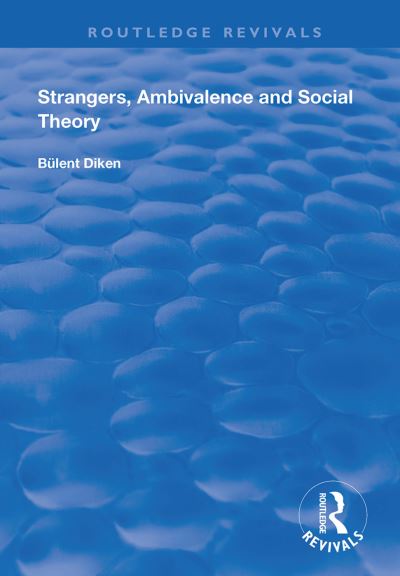 ROUTLEDGE REVIVALS

Strangers, Ambivalence and Social Theory

Bülent Diken

ROUTLEDGE
REVIVALS